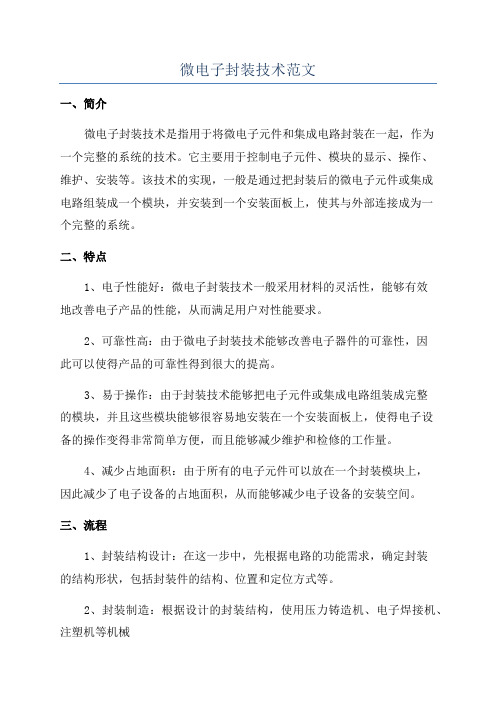 微电子封装技术范文

一、简介

微电子封装技术是指用于将微电子元件和集成电路封装在一起，作为一个完整的系统的技术。它主要用于控制电子元件、模块的显示、操作、维护、安装等。该技术的实现，一般是通过把封装后的微电子元件或集成电路组装成一个模块，并安装到一个安装面板上，使其与外部连接成为一个完整的系统。

二、特点

1、电子性能好：微电子封装技术一般采用材料的灵活性，能够有效地改善电子产品的性能，从而满足用户对性能要求。

2、可靠性高：由于微电子封装技术能够改善电子器件的可靠性，因此可以使得产品的可靠性得到很大的提高。

3、易于操作：由于封装技术能够把电子元件或集成电路组装成完整的模块，并且这些模块能够很容易地安装在一个安装面板上，使得电子设备的操作变得非常简单方便，而且能够减少维护和检修的工作量。

4、减少占地面积：由于所有的电子元件可以放在一个封装模块上，因此减少了电子设备的占地面积，从而能够减少电子设备的安装空间。

三、流程

1、封装结构设计：在这一步中，先根据电路的功能需求，确定封装的结构形状，包括封装件的结构、位置和定位方式等。

2、封装制造：根据设计的封装结构，使用压力铸造机、电子焊接机、注塑机等机械